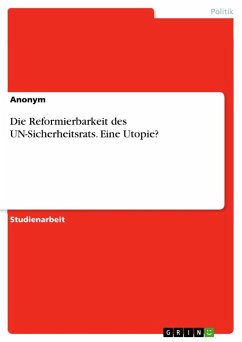 Politik

Anonym

Die Reformierbarkeit des UN-Sicherheitsrats. Eine Utopie?

Studienarbeit

GRIN